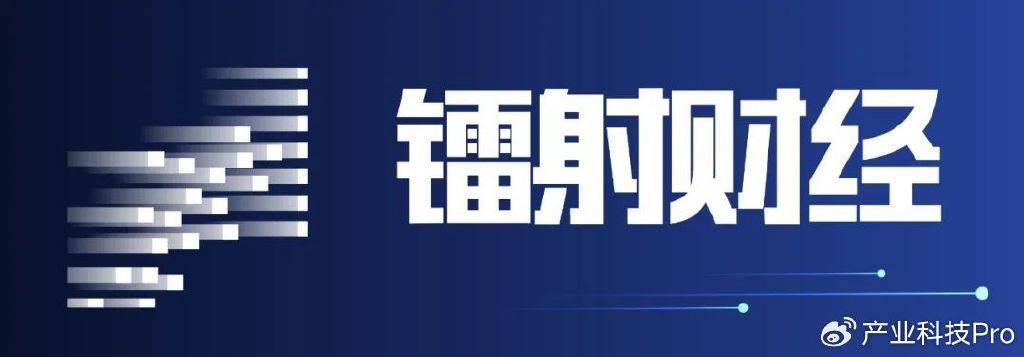 镭射财经

产业科技Pro